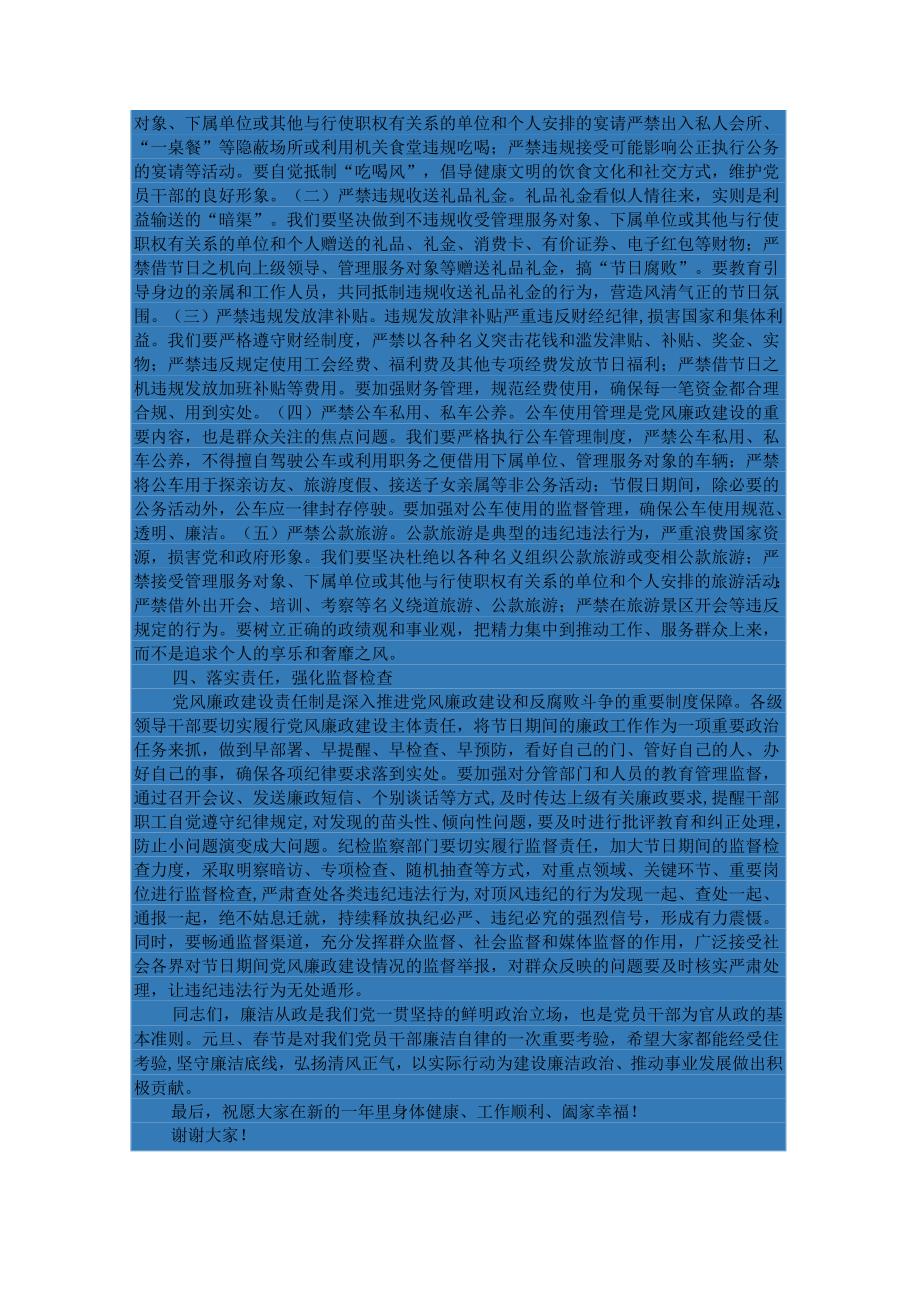 对象、下属单位或其他与行使职权有关系的单位和个人安排的宴请严禁出入私人会所、“一桌餐”等隐蔽场所或利用机关食堂违规吃喝；严禁违规接受可能影响公正执行公务的宴请等活动。要自觉抵制“吃喝风”，倡导健康文明的饮食文化和社交方式，维护党员干部的良好形象。（二）严禁违规收送礼品礼金。礼品礼金看似人情往来，实则是利益输送的“暗渠”。我们要坚决做到不违规收受管理服务对象、下属单位或其他与行使职权有关系的单位和个人赠送的礼品、礼金、消费卡、有价证券、电子红包等财物；严禁借节日之机向上级领导、管理服务对象等赠送礼品礼金，搞“节日腐败”。要教育引导身边的亲属和工作人员，共同抵制违规收送礼品礼金的行为，营造风清气正的节日氛围。（三）严禁违规发放津补贴。违规发放津补贴严重违反财经纪律，损害国家和集体利益。我们要严格遵守财经制度，严禁以各种名义突击花钱和滥发津贴、补贴、奖金、实物；严禁违反规定使用工会经费、福利费及其他专项经费发放节日福利；严禁借节日之机违规发放加班补贴等费用。要加强财务管理，规范经费使用，确保每一笔资金都合理合规、用到实处。（四）严禁公车私用、私车公养。公车使用管理是党风廉政建设的重要内容，也是群众关注的焦点问题。我们要严格执行公车管理制度，严禁公车私用、私车公养，不得擅自驾驶公车或利用职务之便借用下属单位、管理服务对象的车辆；严禁将公车用于探亲访友、旅游度假、接送子女亲属等非公务活动；节假日期间，除必要的公务活动外，公车应一律封存停驶。要加强对公车使用的监督管理，确保公车使用规范、透明、廉洁。（五）严禁公款旅游。公款旅游是典型的违纪违法行为，严重浪费国家资源，损害党和政府形象。我们要坚决杜绝以各种名义组织公款旅游或变相公款旅游；严禁接受管理服务对象、下属单位或其他与行使职权有关系的单位和个人安排的旅游活动；严禁借外出开会、培训、考察等名义绕道旅游、公款旅游；严禁在旅游景区开会等违反规定的行为。要树立正确的政绩观和事业观，把精力集中到推动工作、服务群众上来，而不是追求个人的享乐和奢靡之风。

四、落实责任，强化监督检查

党风廉政建设责任制是深入推进党风廉政建设和反腐败斗争的重要制度保障。各级领导干部要切实履行党风廉政建设主体责任，将节日期间的廉政工作作为一项重要政治任务来抓，做到早部署、早提醒、早检查、早预防，看好自己的门、管好自己的人、办好自己的事，确保各项纪律要求落到实处。要加强对分管部门和人员的教育管理监督，通过召开会议、发送廉政短信、个别谈话等方式，及时传达上级有关廉政要求，提醒干部职工自觉遵守纪律规定，对发现的苗头性、倾向性问题，要及时进行批评教育和纠正处理，防止小问题演变成大问题。纪检监察部门要切实履行监督责任，加大节日期间的监督检查力度，采取明察暗访、专项检查、随机抽查等方式，对重点领域、关键环节、重要岗位进行监督检查，严肃查处各类违纪违法行为，对顶风违纪的行为发现一起、查处一起、通报一起，绝不姑息迁就，持续释放执纪必严、违纪必究的强烈信号，形成有力震慑。同时，要畅通监督渠道，充分发挥群众监督、社会监督和媒体监督的作用，广泛接受社会各界对节日期间党风廉政建设情况的监督举报，对群众反映的问题要及时核实严肃处理，让违纪违法行为无处遁形。

同志们，廉洁从政是我们党一贯坚持的鲜明政治立场，也是党员干部为官从政的基本准则。元旦、春节是对我们党员干部廉洁自律的一次重要考验，希望大家都能经受住考验，坚守廉洁底线，弘扬清风正气，以实际行动为建设廉洁政治、推动事业发展做出积极贡献。

最后，祝愿大家在新的一年里身体健康、工作顺利、阖家幸福！

谢谢大家！